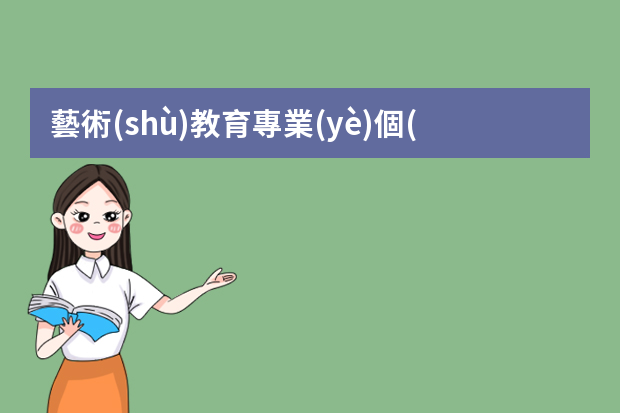 藝術(shù)教育專業(yè)個(